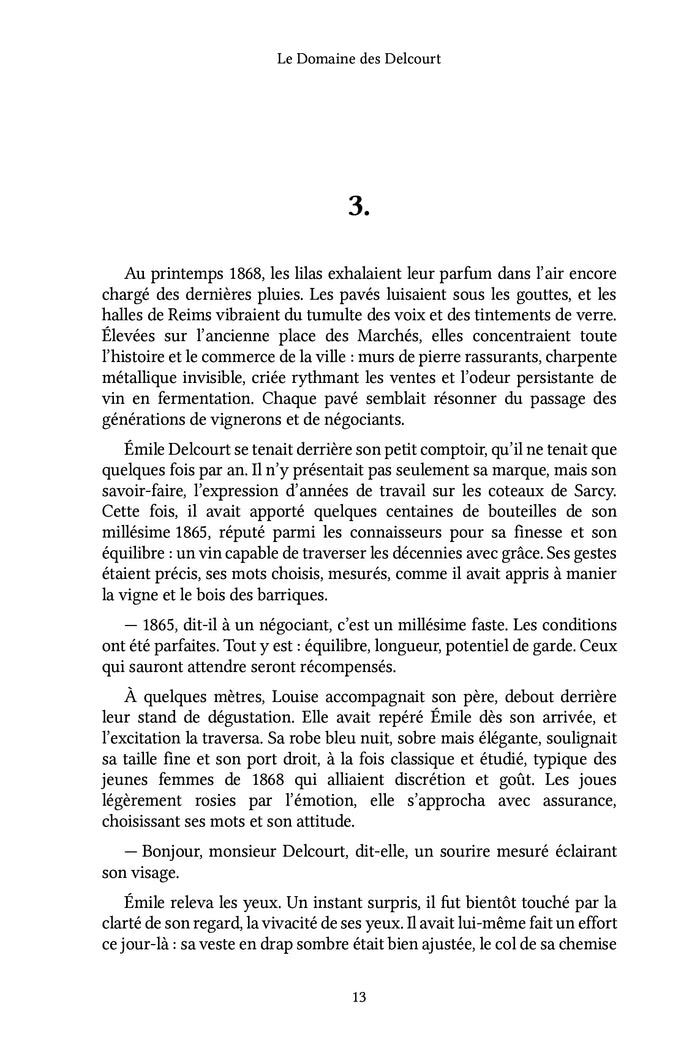 Le Domaine des Delcourt

3.

Au printemps 1868, les lilas exhalaient leur parfum dans l'air encore chargé des dernières pluies. Les pavés luisaient sous les gouttes, et les halles de Reims vibraient du tumulte des voix et des tintements de verre. Élevées sur l'ancienne place des Marchés, elles concentraient toute l'histoire et le commerce de la ville : murs de pierre rassurants, charpente métallique invisible, criée rythmant les ventes et l'odeur persistante de vin en fermentation. Chaque pavé semblait résonner du passage des générations de vignerons et de négociants.

Émile Delcourt se tenait derrière son petit comptoir, qu'il ne tenait que quelques fois par an. Il n'y présentait pas seulement sa marque, mais son savoir-faire, l'expression d'années de travail sur les coteaux de Sarcy. Cette fois, il avait apporté quelques centaines de bouteilles de son millésime 1865, réputé parmi les connaisseurs pour sa finesse et son équilibre : un vin capable de traverser les décennies avec grâce. Ses gestes étaient précis, ses mots choisis, mesurés, comme il avait appris à manier la vigne et le bois des barriques.

— 1865, dit-il à un négociant, c'est un millésime faste. Les conditions ont été parfaites. Tout y est : équilibre, longueur, potentiel de garde. Ceux qui sauront attendre seront récompensés.

À quelques mètres, Louise accompagnait son père, debout derrière leur stand de dégustation. Elle avait repéré Émile dès son arrivée, et l'excitation la traversa. Sa robe bleu nuit, sobre mais élégante, soulignait sa taille fine et son port droit, à la fois classique et étudié, typique des jeunes femmes de 1868 qui alliaient discrétion et goût. Les joues légèrement rosies par l'émotion, elle s'approcha avec assurance, choisissant ses mots et son attitude.

— Bonjour, monsieur Delcourt, dit-elle, un sourire mesuré éclairant son visage.

Émile releva les yeux. Un instant surpris, il fut bientôt touché par la clarté de son regard, la vivacité de ses yeux. Il avait lui-même fait un effort ce jour-là : sa veste en drap sombre était bien ajustée, le col de sa chemise

13